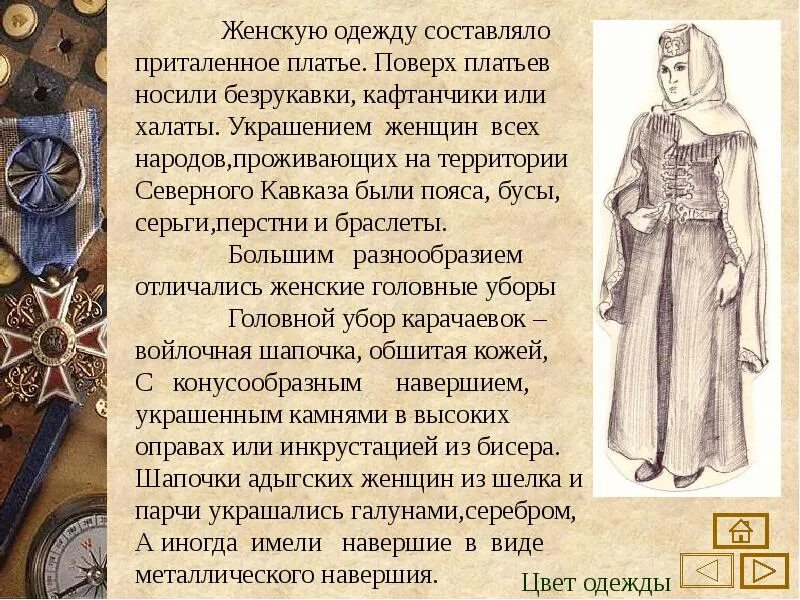 Женскую одежду составляло приталенное платье. Поверх платьев носили безрукавки, кафтанчики или халаты. Украшением женщин всех народов,проживающих на территории Северного Кавказа были пояса, бусы, серьги,перстни и браслеты.

Большим разнообразием отличались женские головные уборы

Головной убор карачаевок – войлочная шапочка, обшитая кожей, С конусообразным навершием, украшенным камнями в высоких оправах или инкрустацией из бисера. Шапочки адыгских женщин из шелка и парчи украшались галунами,серебром, А иногда имели навершие в виде металлического навершия.

Цвет одежды